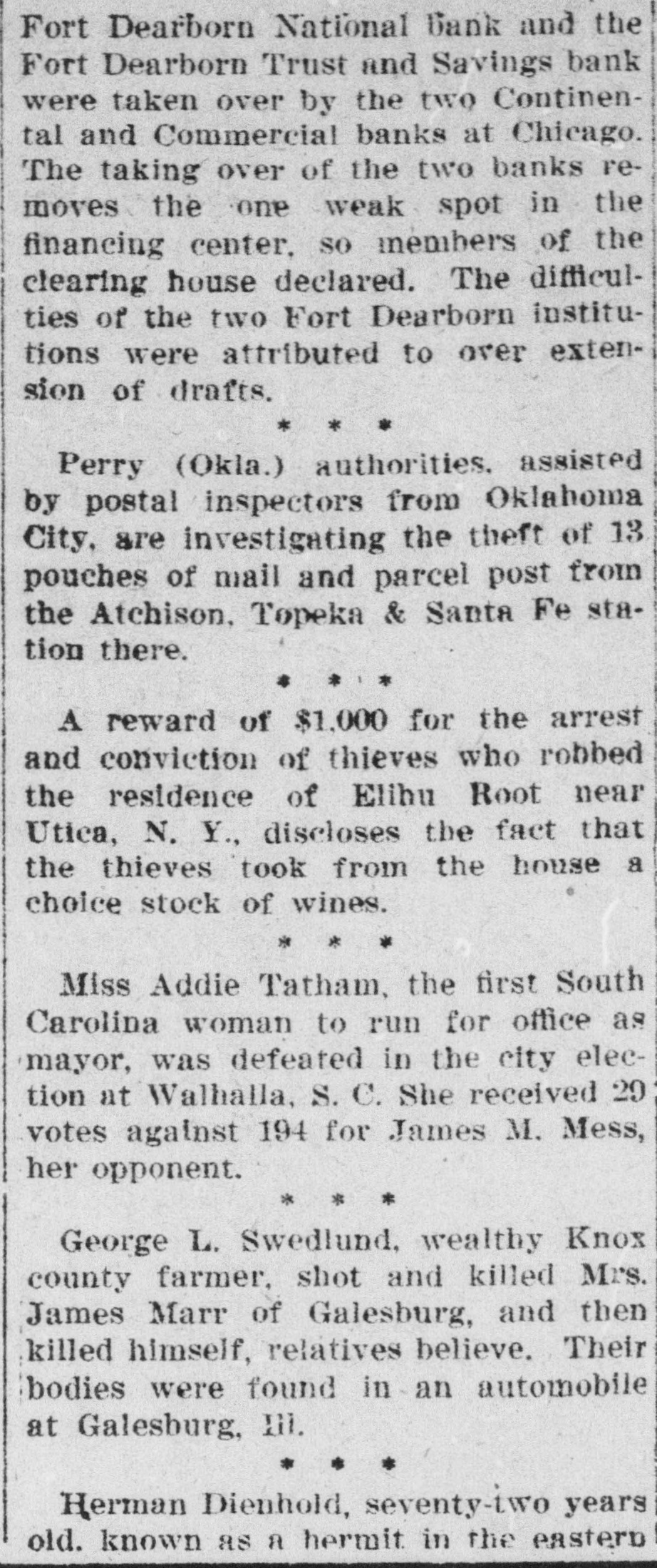 Fort Dearborn National bank and the Fort Dearborn Trust and Savings bank were taken over by the two Continental and Commercial banks at Chicago. The taking over of the two banks removes the one weak spot in the financing center, so members of the clearing house declared. The difficulties of the two Fort Dearborn institutions were attributed to over extension of drafts.

* * *

Perry (Okla.) authorities, assisted by postal inspectors from Oklahoma City, are investigating the theft of 13 pouches of mail and parcel post from the Atchison, Topeka & Santa Fe station there.

* * *

A reward of $1,000 for the arrest and conviction of thieves who robbed the residence of Elihu Root near Utica, N. Y., discloses the fact that the thieves took from the house a choice stock of wines.

* * *

Miss Addie Tatham, the first South Carolina woman to run for office as mayor, was defeated in the city election at Walhalla, S. C. She received 29 votes against 194 for James M. Mess, her opponent.

* * *

George L. Swedlund, wealthy Knox county farmer, shot and killed Mrs. James Marr of Galesburg, and then killed himself, relatives believe. Their bodies were found in an automobile at Galesburg, Ill.

* * *

Herman Dienhold, seventy-two years old, known as a hermit in the eastern